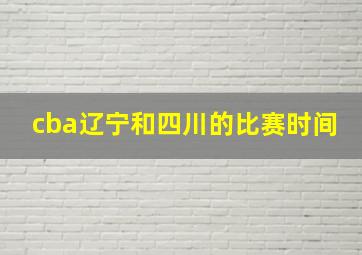 cba辽宁和四川的比赛时间